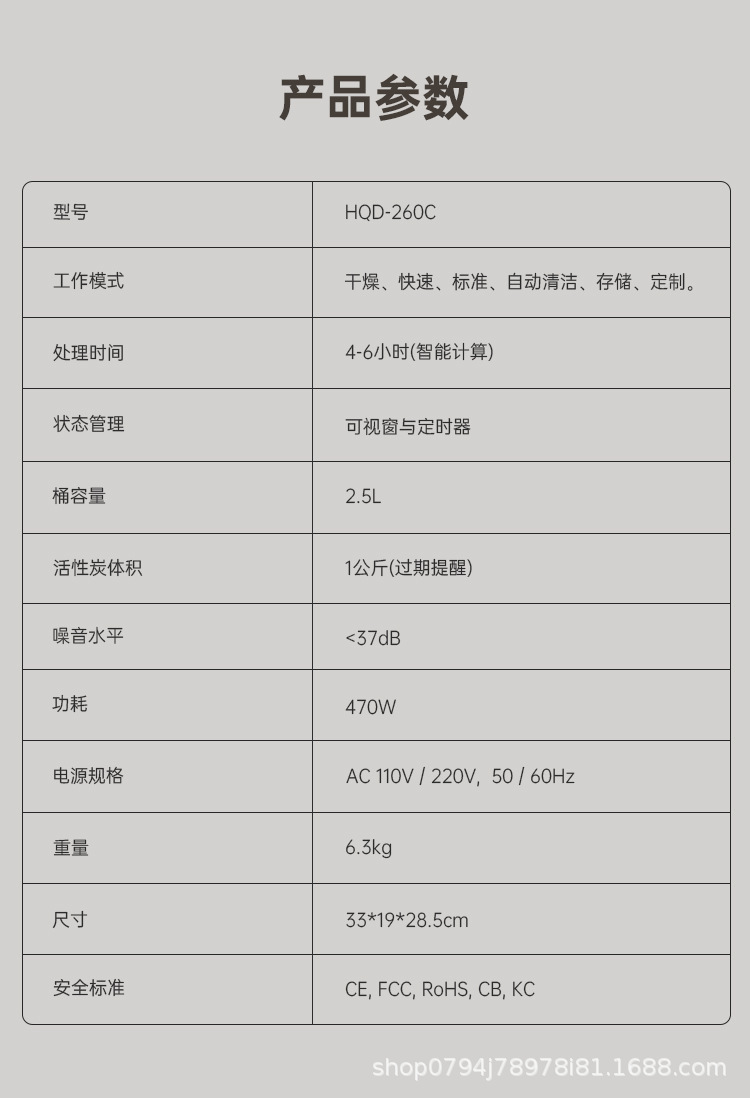 产品参数

| 型号 | HQD-260C |
|---|---|
| 工作模式 | 干燥、快速、标准、自动清洁、存储、定制。 |
| 处理时间 | 4-6小时(智能计算) |
| 状态管理 | 可视窗与定时器 |
| 桶容量 | 2.5L |
| 活性炭体积 | 1公斤(过期提醒) |
| 噪音水平 | <37dB |
| 功耗 | 470W |
| 电源规格 | AC 110V / 220V, 50 / 60Hz |
| 重量 | 6.3kg |
| 尺寸 | 33*19*28.5cm |
| 安全标准 | CE, FCC, RoHS, CB, KC |

shop0794j78978i81.1688.com